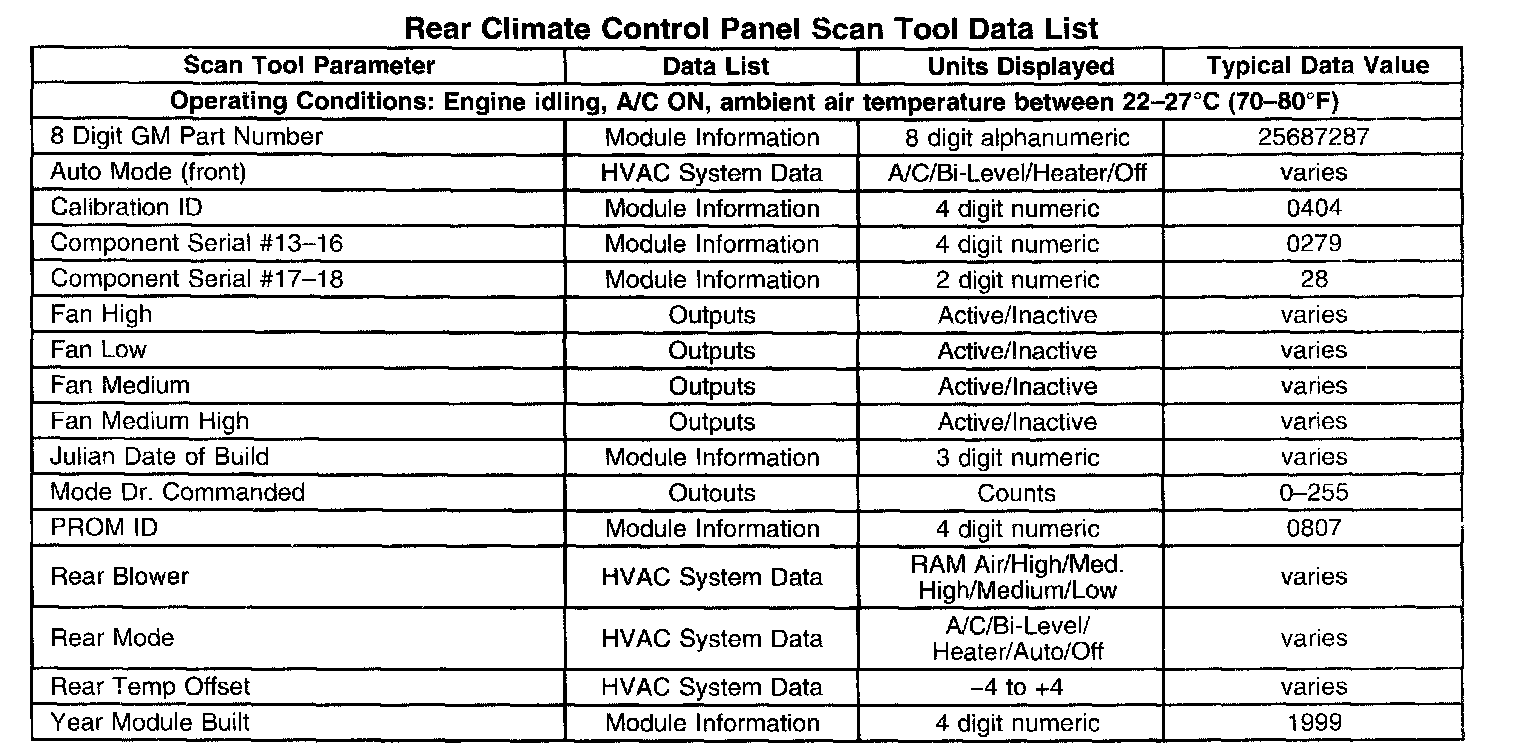 Rear Climate Control Panel Scan Tool Data List

| Scan Tool Parameter | Data List | Units Displayed | Typical Data Value |
|---|---|---|---|
| Operating Conditions: Engine idling, A/C ON, ambient air temperature between 22–27°C (70–80°F) | | | |
| 8 Digit GM Part Number | Module Information | 8 digit alphanumeric | 25687287 |
| Auto Mode (front) | HVAC System Data | A/C/Bi-Level/Heater/Off | varies |
| Calibration ID | Module Information | 4 digit numeric | 0404 |
| Component Serial #13–16 | Module Information | 4 digit numeric | 0279 |
| Component Serial #17–18 | Module Information | 2 digit numeric | 28 |
| Fan High | Outputs | Active/Inactive | varies |
| Fan Low | Outputs | Active/Inactive | varies |
| Fan Medium | Outputs | Active/Inactive | varies |
| Fan Medium High | Outputs | Active/Inactive | varies |
| Julian Date of Build | Module Information | 3 digit numeric | varies |
| Mode Dr. Commanded | Outouts | Counts | 0–255 |
| PROM ID | Module Information | 4 digit numeric | 0807 |
| Rear Blower | HVAC System Data | RAM Air/High/Med. High/Medium/Low | varies |
| Rear Mode | HVAC System Data | A/C/Bi-Level/ Heater/Auto/Off | varies |
| Rear Temp Offset | HVAC System Data | –4 to +4 | varies |
| Year Module Built | Module Information | 4 digit numeric | 1999 |